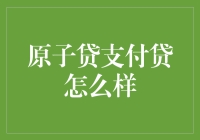 原子贷支付贷怎么样